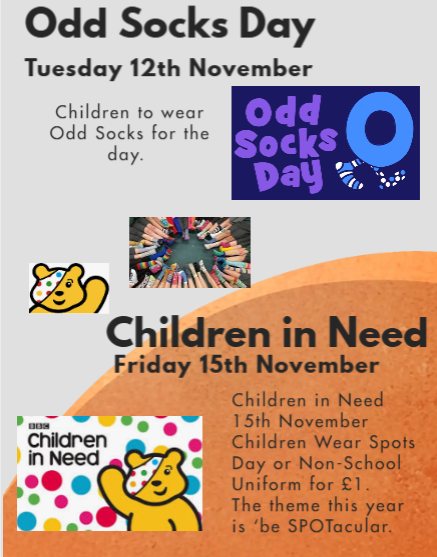 Odd Socks Day

Tuesday 12th November

Children to wear Odd Socks for the day.

Odd Socks Day

Children in Need

Friday 15th November

BBC
Children in Need

Children in Need 15th November Children Wear Spots Day or Non-School Uniform for £1. The theme this year is 'be SPOTacular.